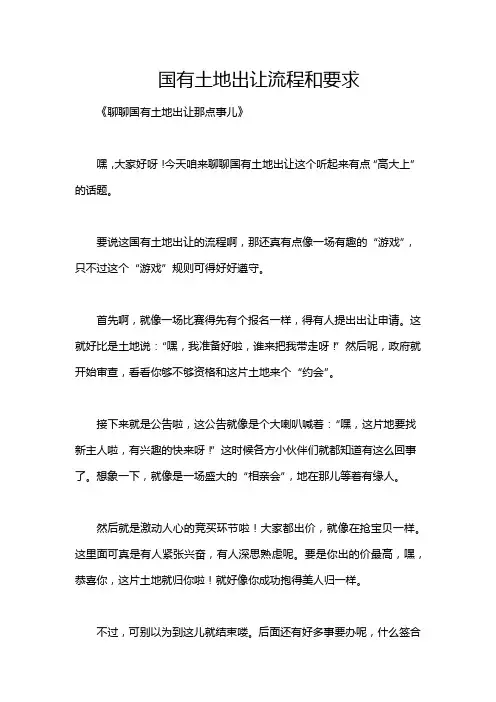 国有土地出让流程和要求

《聊聊国有土地出让那点事儿》

嘿，大家好呀！今天咱来聊聊国有土地出让这个听起来有点“高大上”的话题。

要说这国有土地出让的流程啊，那还真有点像一场有趣的“游戏”，只不过这个“游戏”规则可得好好遵守。

首先啊，就像一场比赛得先有个报名一样，得有人提出出让申请。这就好比是土地说：“嘿，我准备好啦，谁来把我带走呀！”然后呢，政府就开始审查，看看你够不够资格和这片土地来个“约会”。

接下来就是公告啦，这公告就像是个大喇叭喊着：“嘿，这片地要找新主人啦，有兴趣的快来呀！”这时候各方小伙伴们就都知道有这么回事了。想象一下，就像是一场盛大的“相亲会”，地在那儿等着有缘人。

然后就是激动人心的竞买环节啦！大家都出价，就像在抢宝贝一样。这里面可真是有人紧张兴奋，有人深思熟虑呢。要是你出的价最高，嘿，恭喜你，这片土地就归你啦！就好像你成功抱得美人归一样。

不过，可别以为到这儿就结束喽。后面还有好多事要办呢，什么签合